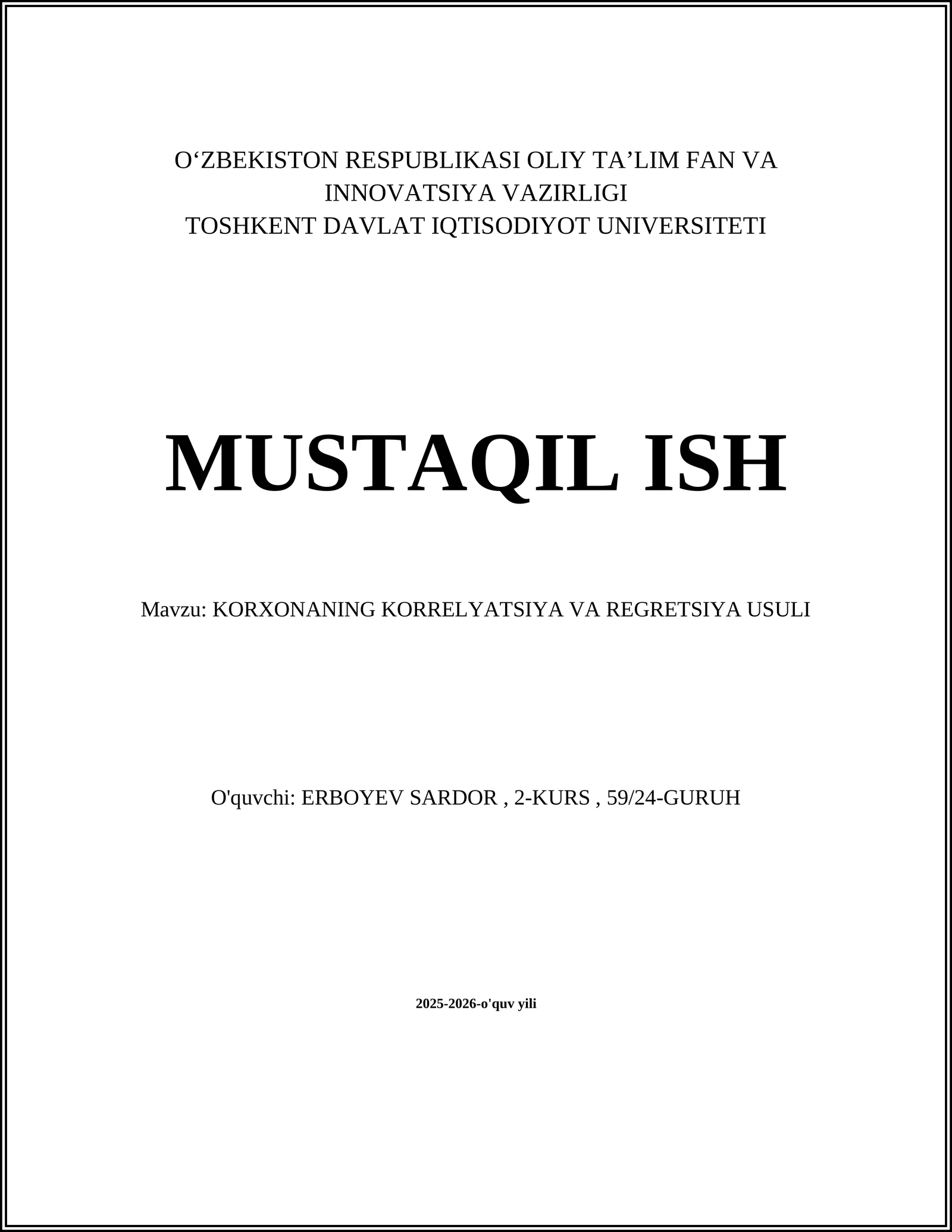 O‘ZBEKISTON RESPUBLIKASI OLIY TA’LIM FAN VA INNOVATSIYA VAZIRLIGI
TOSHKENT DAVLAT IQTISODIYOT UNIVERSITETI

MUSTAQIL ISH

Mavzu: KORXONANING KORRELYATSIYA VA REGRETSIYA USULI

O'quvchi: ERBOYEV SARDOR , 2-KURS , 59/24-GURUH

2025-2026-o'quv yili